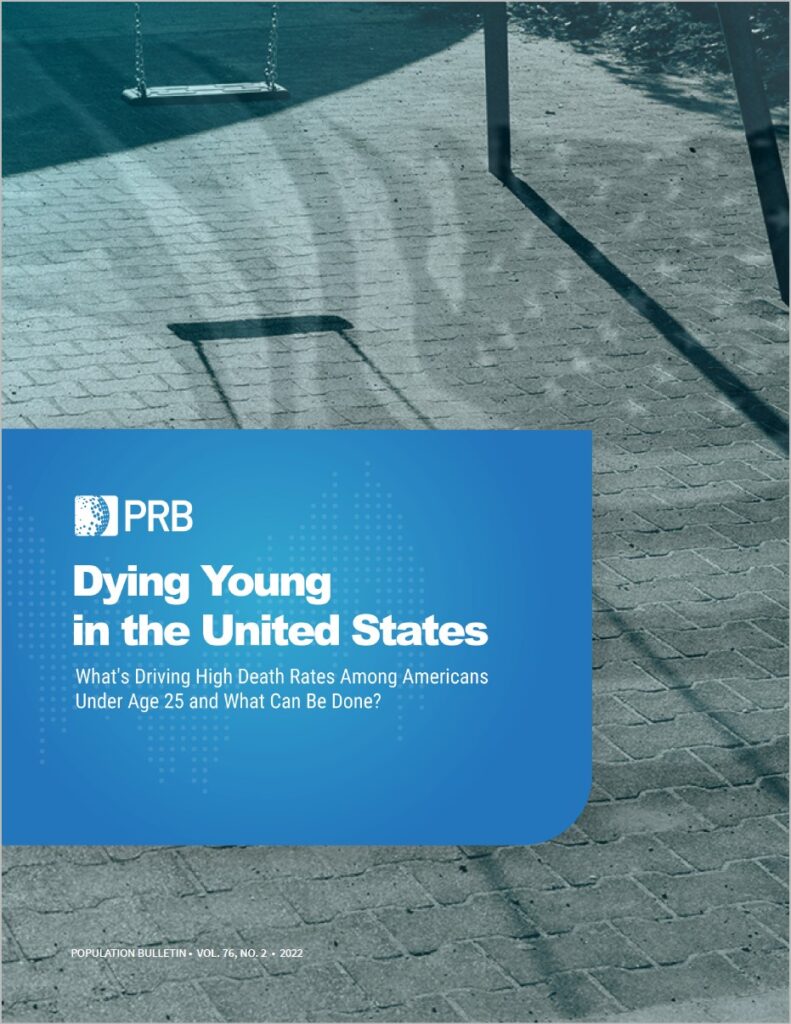 PRB

Dying Young in the United States

What's Driving High Death Rates Among Americans Under Age 25 and What Can Be Done?

POPULATION BULLETIN • VOL. 76, NO. 2 • 2022